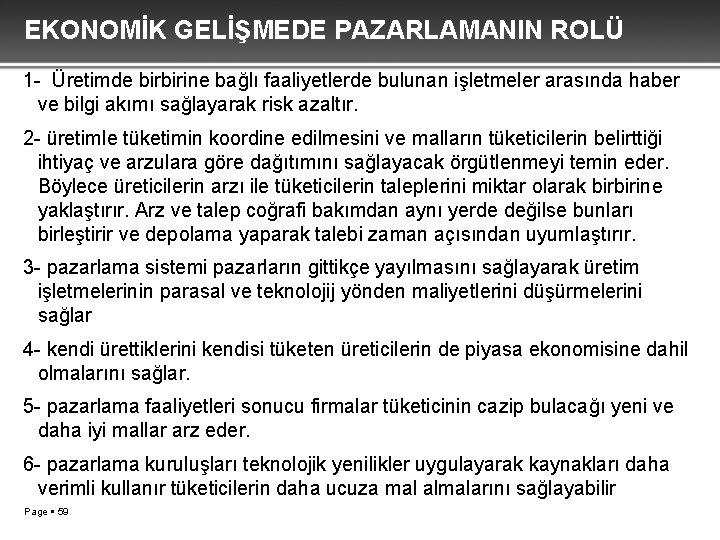 EKONOMİK GELİŞMEDE PAZARLAMANIN ROLÜ

1- Üretimde birbirine bağlı faaliyetlerde bulunan işletmeler arasında haber ve bilgi akımı sağlayarak risk azaltır.

2- üretimle tüketimin koordine edilmesini ve malların tüketicilerin belirttiği ihtiyaç ve arzulara göre dağıtımını sağlayacak örgütlenmeyi temin eder. Böylece üreticilerin arzı ile tüketicilerin taleplerini miktar olarak birbirine yaklaştırır. Arz ve talep coğrafi bakımdan aynı yerde değilse bunları birleştirir ve depolama yaparak talebi zaman açısından uyumlaştırır.

3- pazarlama sistemi pazarların gittikçe yayılmasını sağlayarak üretim işletmelerinin parasal ve teknolojij yönden maliyetlerini düşürmelerini sağlar

4- kendi ürettiklerini kendisi tüketen üreticilerin de piyasa ekonomisine dahil olmalarını sağlar.

5- pazarlama faaliyetleri sonucu firmalar tüketicinin cazip bulacağı yeni ve daha iyi mallar arz eder.

6- pazarlama kuruluşları teknolojik yenilikler uygulayarak kaynakları daha verimli kullanır tüketicilerin daha ucuza mal almalarını sağlayabilir

Page ▪ 59